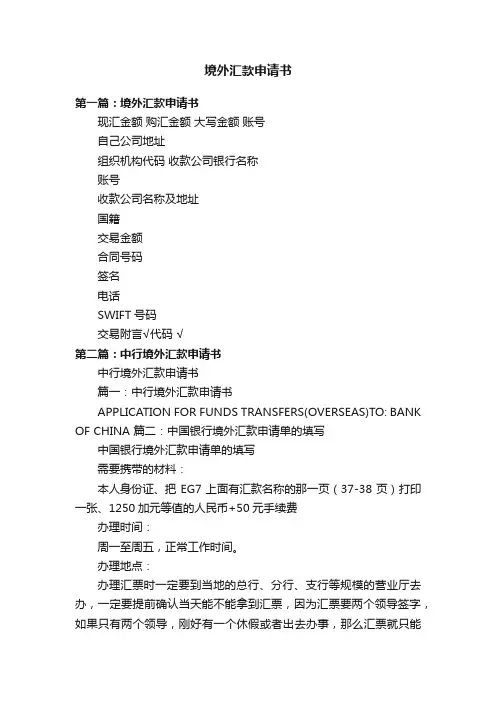 境外汇款申请书

第一篇：境外汇款申请书

现汇金额 购汇金额 大写金额 账号

自己公司地址

组织机构代码 收款公司银行名称

账号

收款公司名称及地址

国籍

交易金额

合同号码

签名

电话

SWIFT 号码

交易附言√代码 √

第二篇：中行境外汇款申请书

中行境外汇款申请书

篇一：中行境外汇款申请书

APPLICATION FOR FUNDS TRANSFERS(OVERSEAS)TO: BANK OF CHINA 篇二：中国银行境外汇款申请单的填写

中国银行境外汇款申请单的填写

需要携带的材料：

本人身份证、把 EG7 上面有汇款名称的那一页（37-38 页）打印一张、1250 加元等值的人民币+50 元手续费

办理时间：

周一至周五，正常工作时间。

办理地点：

办理汇票时一定要到当地的总行、分行、支行等规模的营业厅去办，一定要提前确认当天能不能拿到汇票，因为汇票要两个领导签字，如果只有两个领导，刚好有一个休假或者出去办事，那么汇票就只能